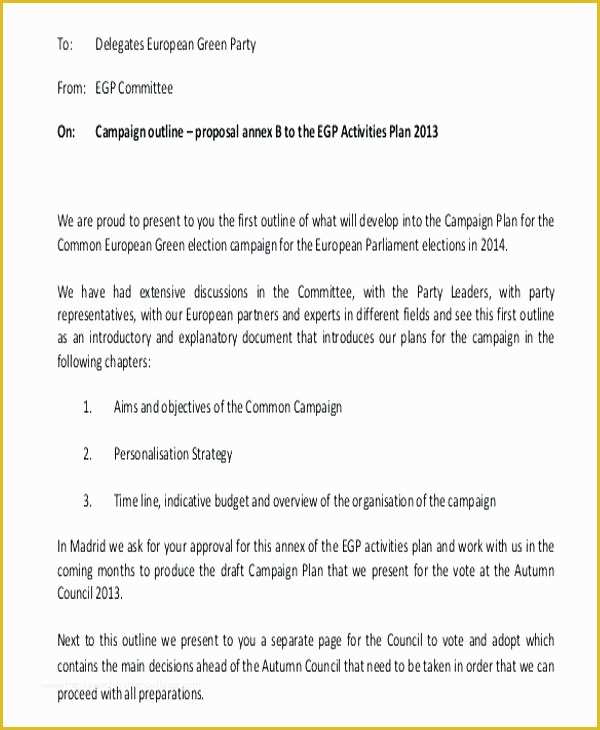 To: Delegates European Green Party

From: EGP Committee

On: Campaign outline – proposal annex B to the EGP Activities Plan 2013

We are proud to present to you the first outline of what will develop into the Campaign Plan for the Common European Green election campaign for the European Parliament elections in 2014.

We have had extensive discussions in the Committee, with the Party Leaders, with party representatives, with our European partners and experts in different fields and see this first outline as an introductory and explanatory document that introduces our plans for the campaign in the following chapters:

1. Aims and objectives of the Common Campaign

2. Personalisation Strategy

3. Time line, indicative budget and overview of the organisation of the campaign

In Madrid we ask for your approval for this annex of the EGP activities plan and work with us in the coming months to produce the draft Campaign Plan that we present for the vote at the Autumn Council 2013.

Next to this outline we present to you a separate page for the Council to vote and adopt which contains the main decisions ahead of the Autumn Council that need to be taken in order that we can proceed with all preparations.